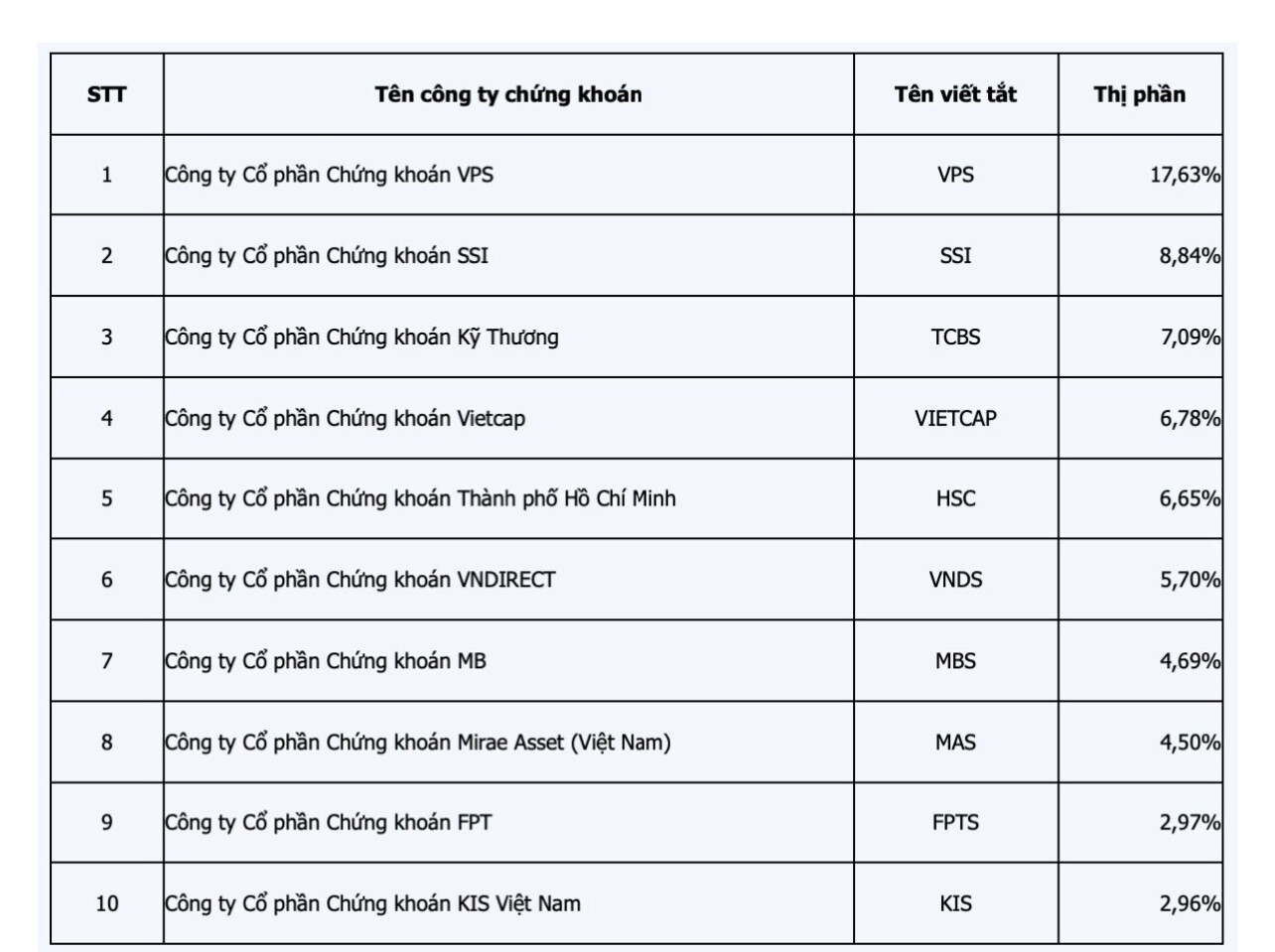 | STT | Tên công ty chứng khoán | Tên viết tắt | Thị phần |
|---|---|---|---|
| 1 | Công ty Cổ phần Chứng khoán VPS | VPS | 17,63% |
| 2 | Công ty Cổ phần Chứng khoán SSI | SSI | 8,84% |
| 3 | Công ty Cổ phần Chứng khoán Kỹ Thương | TCBS | 7,09% |
| 4 | Công ty Cổ phần Chứng khoán Vietcap | VIETCAP | 6,78% |
| 5 | Công ty Cổ phần Chứng khoán Thành phố Hồ Chí Minh | HSC | 6,65% |
| 6 | Công ty Cổ phần Chứng khoán VNDIRECT | VNDS | 5,70% |
| 7 | Công ty Cổ phần Chứng khoán MB | MBS | 4,69% |
| 8 | Công ty Cổ phần Chứng khoán Mirae Asset (Việt Nam) | MAS | 4,50% |
| 9 | Công ty Cổ phần Chứng khoán FPT | FPTS | 2,97% |
| 10 | Công ty Cổ phần Chứng khoán KIS Việt Nam | KIS | 2,96% |